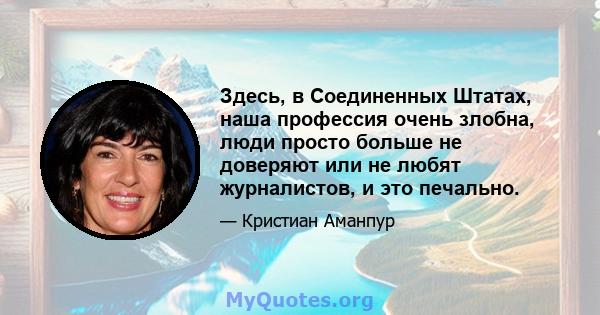 Здесь, в Соединенных Штатах, наша профессия очень злобна, люди просто больше не доверяют или не любят журналистов, и это печально.

— Кристиан Аманпур

MyQuotes.org